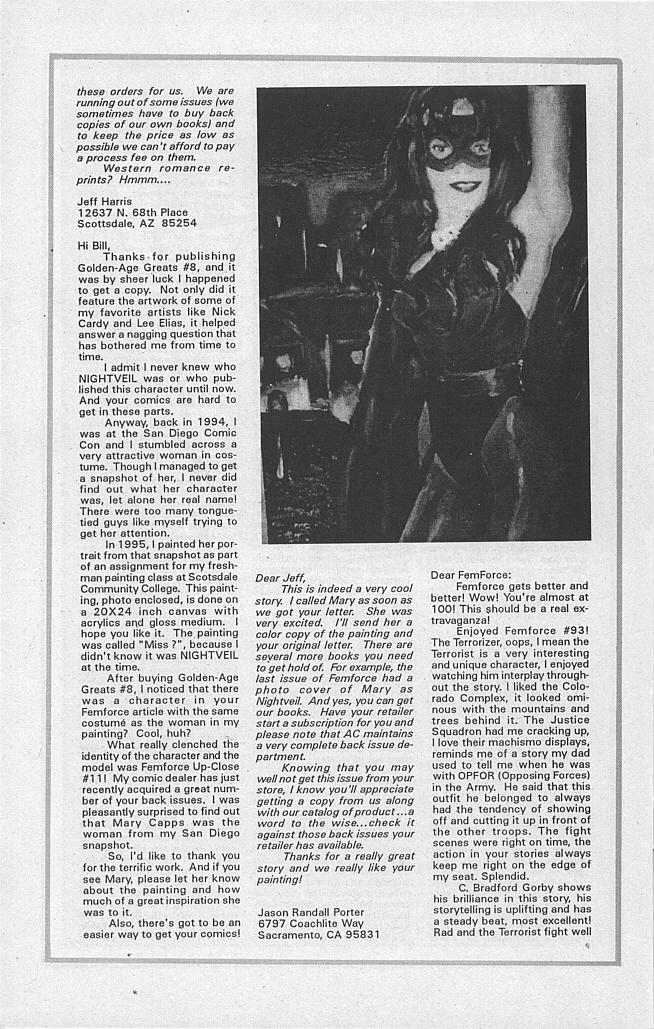 these orders for us. We are running out of some issues (we sometimes have to buy back copies of our own books) and to keep the price as low as possible we can't afford to pay a process fee on them.

Western romance reprints? Hmmm....

Jeff Harris
12637 N. 68th Place
Scottsdale, AZ 85254

Hi Bill,

Thanks for publishing Golden-Age Greats #8, and it was by sheer luck I happened to get a copy. Not only did it feature the artwork of some of my favorite artists like Nick Cardy and Lee Elias, it helped answer a nagging question that has bothered me from time to time.

I admit I never knew who NIGHTVEIL was or who published this character until now. And your comics are hard to get in these parts.

Anyway, back in 1994, I was at the San Diego Comic Con and I stumbled across a very attractive woman in costume. Though I managed to get a snapshot of her, I never did find out what her character was, let alone her real name! There were too many tongue-tied guys like myself trying to get her attention.

In 1995, I painted her portrait from that snapshot as part of an assignment for my freshman painting class at Scotsdale Community College. This painting, photo enclosed, is done on a 20X24 inch canvas with acrylics and gloss medium. I hope you like it. The painting was called "Miss ?", because I didn't know it was NIGHTVEIL at the time.

After buying Golden-Age Greats #8, I noticed that there was a character in your Femforce article with the same costumé as the woman in my painting? Cool, huh?

What really clenched the identity of the character and the model was Femforce Up-Close #11! My comic dealer has just recently acquired a great number of your back issues. I was pleasantly surprised to find out that Mary Capps was the woman from my San Diego snapshot.

So, I'd like to thank you for the terrific work. And if you see Mary, please let her know about the painting and how much of a great inspiration she was to it.

Also, there's got to be an easier way to get your comics!

Dear Jeff,

This is indeed a very cool story. I called Mary as soon as we got your letter. She was very excited. I'll send her a color copy of the painting and your original letter. There are several more books you need to get hold of. For example, the last issue of Femforce had a photo cover of Mary as Nightveil. And yes, you can get our books. Have your retailer start a subscription for you and please note that AC maintains a very complete back issue department.

Knowing that you may well not get this issue from your store, I know you'll appreciate getting a copy from us along with our catalog of product...a word to the wise...check it against those back issues your retailer has available.

Thanks for a really great story and we really like your painting!

Jason Randall Porter
6797 Coachlite Way
Sacramento, CA 95831

Dear FemForce:

Femforce gets better and better! Wow! You're almost at 100! This should be a real extravaganza!

Enjoyed Femforce #93! The Terrorizer, oops, I mean the Terrorist is a very interesting and unique character, I enjoyed watching him interplay throughout the story. I liked the Colorado Complex, it looked ominous with the mountains and trees behind it. The Justice Squadron had me cracking up, I love their machismo displays, reminds me of a story my dad used to tell me when he was with OPFOR (Opposing Forces) in the Army. He said that this outfit he belonged to always had the tendency of showing off and cutting it up in front of the other troops. The fight scenes were right on time, the action in your stories always keep me right on the edge of my seat. Splendid.

C. Bradford Gorby shows his brilliance in this story, his storytelling is uplifting and has a steady beat, most excellent! Rad and the Terrorist fight well